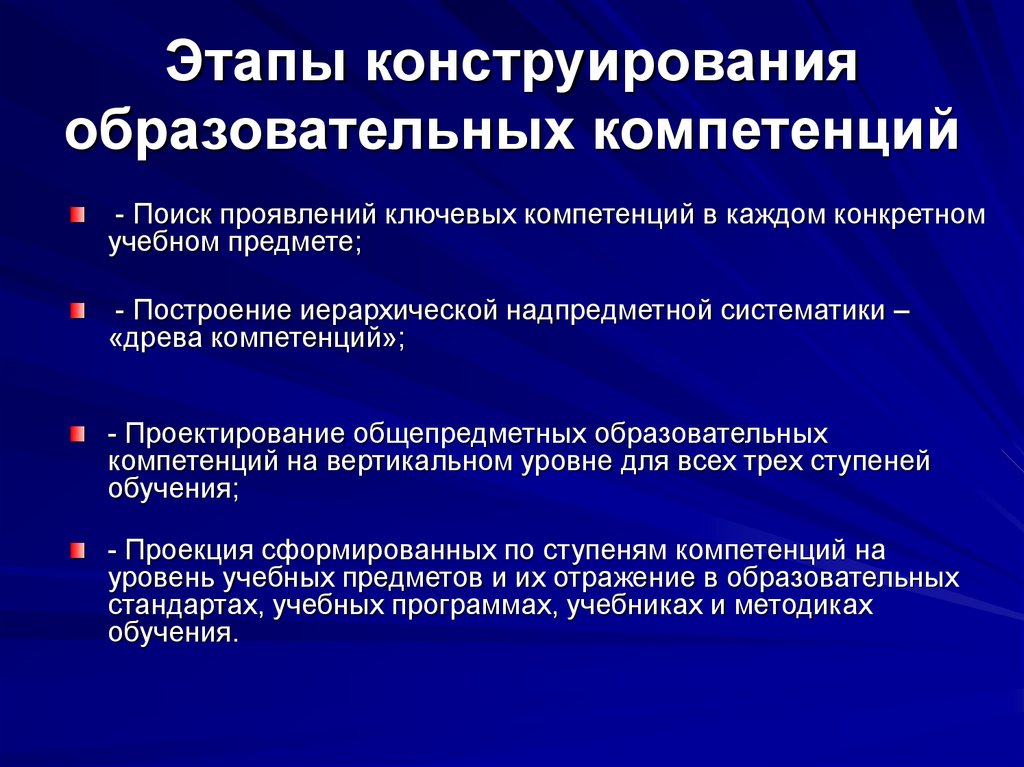 Этапы конструирования образовательных компетенций

- Поиск проявлений ключевых компетенций в каждом конкретном учебном предмете;

- Построение иерархической надпредметной систематики – «древа компетенций»;

- Проектирование общепредметных образовательных компетенций на вертикальном уровне для всех трех ступеней обучения;

- Проекция сформированных по ступеням компетенций на уровень учебных предметов и их отражение в образовательных стандартах, учебных программах, учебниках и методиках обучения.